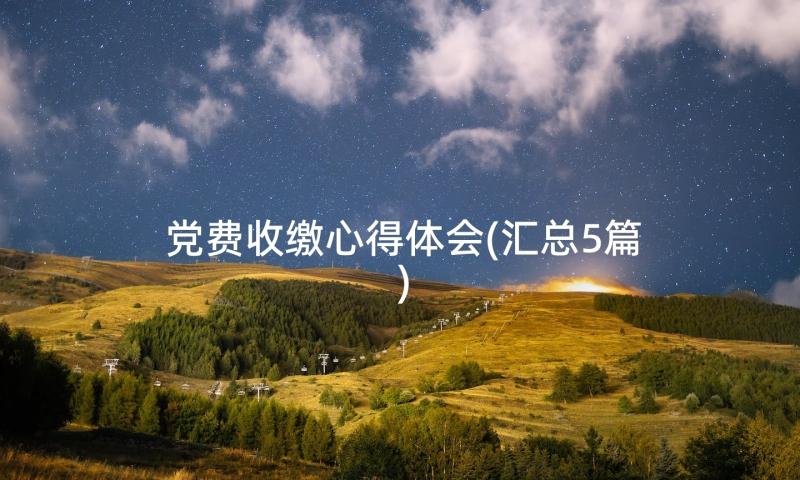 党费收缴心得体会(汇总5篇)